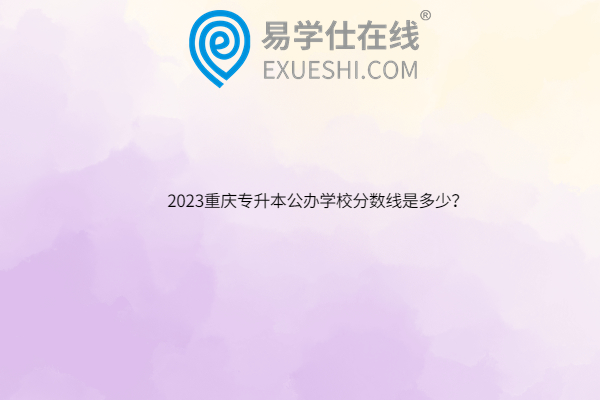 易学仕在线®
EXUESHI.COM

2023重庆专升本公办学校分数线是多少?